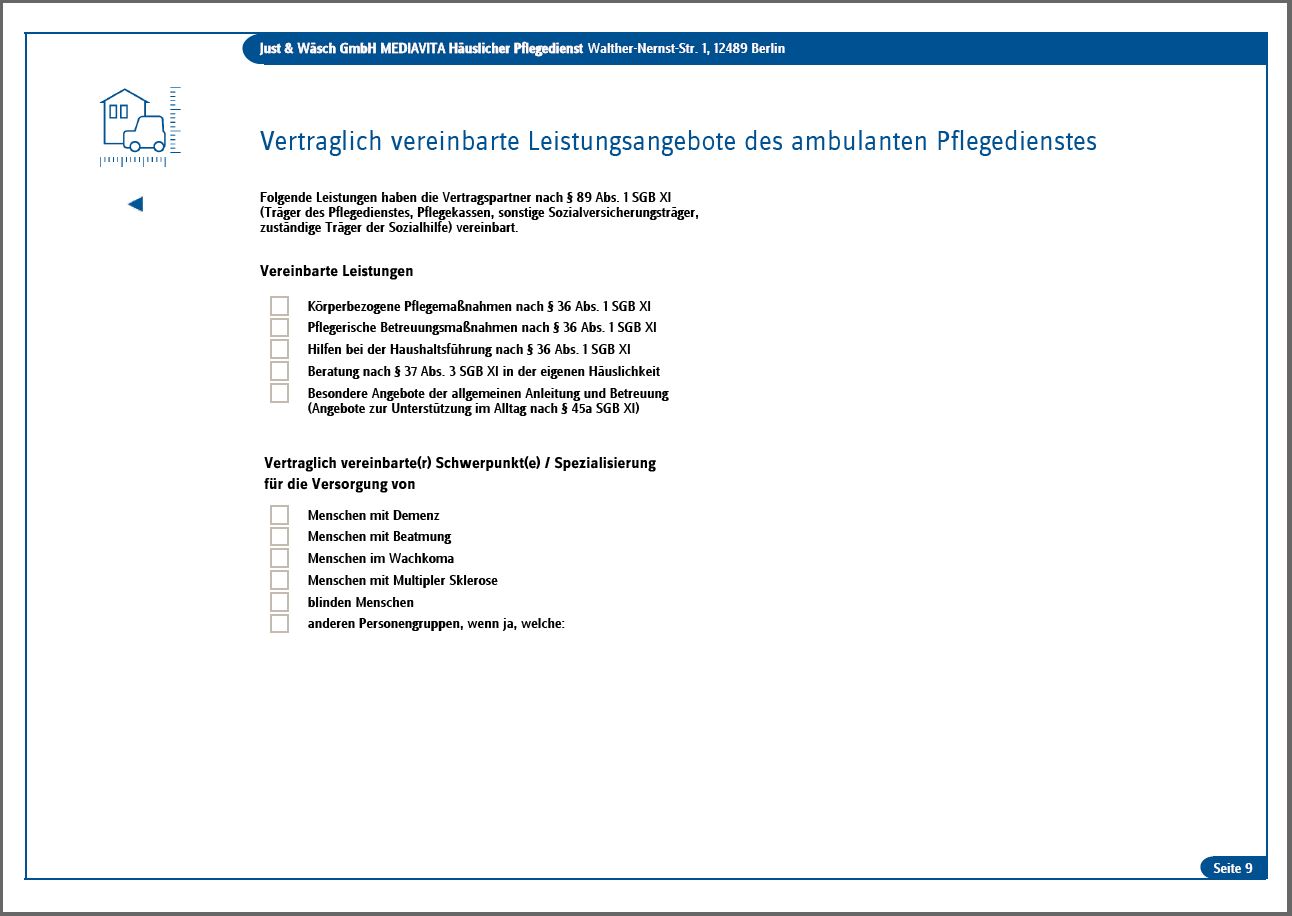 Just & Wäsch GmbH MEDIAVITA Häuslicher Pflegedienst Walther-Nernst-Str. 1, 12489 Berlin

Vertraglich vereinbarte Leistungsangebote des ambulanten Pflegedienstes

Folgende Leistungen haben die Vertragspartner nach § 89 Abs. 1 SGB XI (Träger des Pflegedienstes, Pflegekassen, sonstige Sozialversicherungsträger, zuständige Träger der Sozialhilfe) vereinbart.

Vereinbarte Leistungen

Körperbezogene Pflegemaßnahmen nach § 36 Abs. 1 SGB XI
Pflegerische Betreuungsmaßnahmen nach § 36 Abs. 1 SGB XI
Hilfen bei der Haushaltsführung nach § 36 Abs. 1 SGB XI
Beratung nach § 37 Abs. 3 SGB XI in der eigenen Häuslichkeit
Besondere Angebote der allgemeinen Anleitung und Betreuung (Angebote zur Unterstützung im Alltag nach § 45a SGB XI)

Vertraglich vereinbarte(r) Schwerpunkt(e) / Spezialisierung für die Versorgung von

Menschen mit Demenz
Menschen mit Beatmung
Menschen im Wachkoma
Menschen mit Multipler Sklerose
blinden Menschen
anderen Personengruppen, wenn ja, welche:

Seite 9